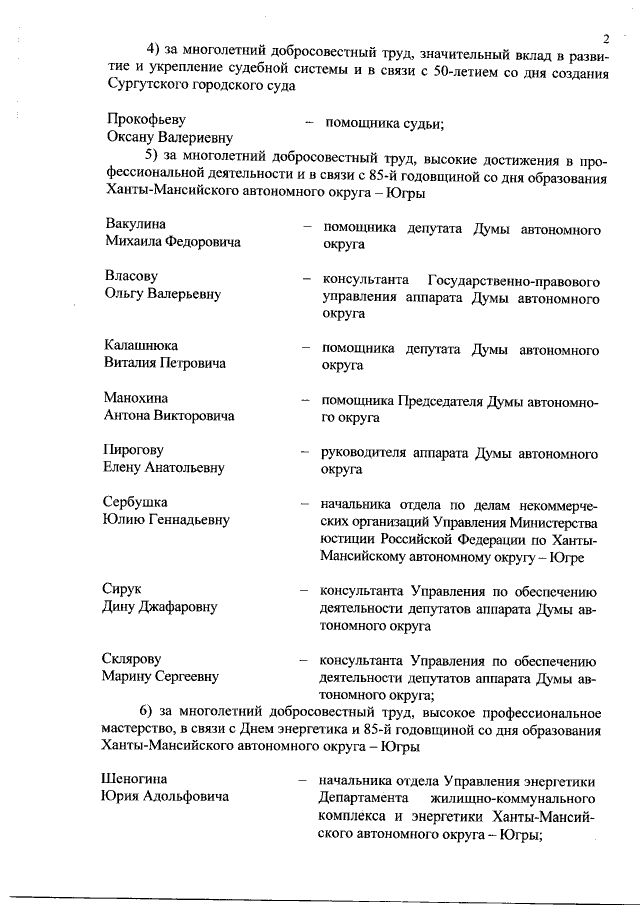 2

4) за многолетний добросовестный труд, значительный вклад в развитие и укрепление судебной системы и в связи с 50-летием со дня создания Сургутского городского суда

Прокофьеву Оксану Валериевну – помощника судьи;

5) за многолетний добросовестный труд, высокие достижения в профессиональной деятельности и в связи с 85-й годовщиной со дня образования Ханты-Мансийского автономного округа – Югры

Вакулина Михаила Федоровича – помощника депутата Думы автономного округа

Власову Ольгу Валерьевну – консультанта Государственно-правового управления аппарата Думы автономного округа

Калашнюка Виталия Петровича – помощника депутата Думы автономного округа

Манохина Антона Викторовича – помощника Председателя Думы автономного округа

Пирогову Елену Анатольевну – руководителя аппарата Думы автономного округа

Сербушка Юлию Геннадьевну – начальника отдела по делам некоммерческих организаций Управления Министерства юстиции Российской Федерации по Ханты-Мансийскому автономному округу – Югре

Сирук Дину Джафаровну – консультанта Управления по обеспечению деятельности депутатов аппарата Думы автономного округа

Склярову Марину Сергеевну – консультанта Управления по обеспечению деятельности депутатов аппарата Думы автономного округа;

6) за многолетний добросовестный труд, высокое профессиональное мастерство, в связи с Днем энергетика и 85-й годовщиной со дня образования Ханты-Мансийского автономного округа – Югры

Шеногина Юрия Адольфовича – начальника отдела Управления энергетики Департамента жилищно-коммунального комплекса и энергетики Ханты-Мансийского автономного округа – Югры;